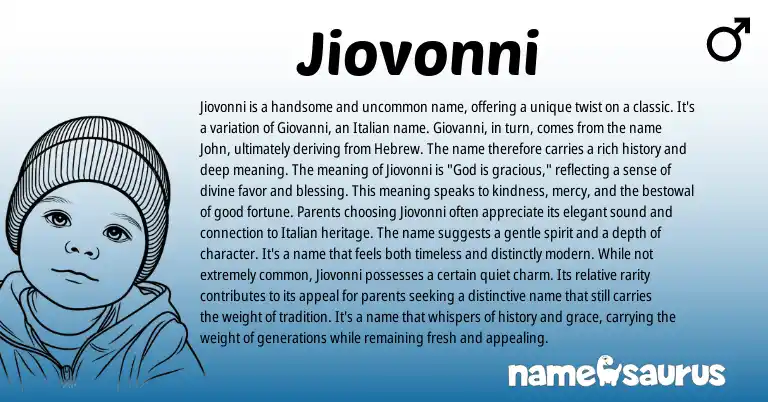 Jiovonni

♂

Jiovonni is a handsome and uncommon name, offering a unique twist on a classic. It's a variation of Giovanni, an Italian name. Giovanni, in turn, comes from the name John, ultimately deriving from Hebrew. The name therefore carries a rich history and deep meaning. The meaning of Jiovonni is "God is gracious," reflecting a sense of divine favor and blessing. This meaning speaks to kindness, mercy, and the bestowal of good fortune. Parents choosing Jiovonni often appreciate its elegant sound and connection to Italian heritage. The name suggests a gentle spirit and a depth of character. It's a name that feels both timeless and distinctly modern. While not extremely common, Jiovonni possesses a certain quiet charm. Its relative rarity contributes to its appeal for parents seeking a distinctive name that still carries the weight of tradition. It's a name that whispers of history and grace, carrying the weight of generations while remaining fresh and appealing.

namesaurus